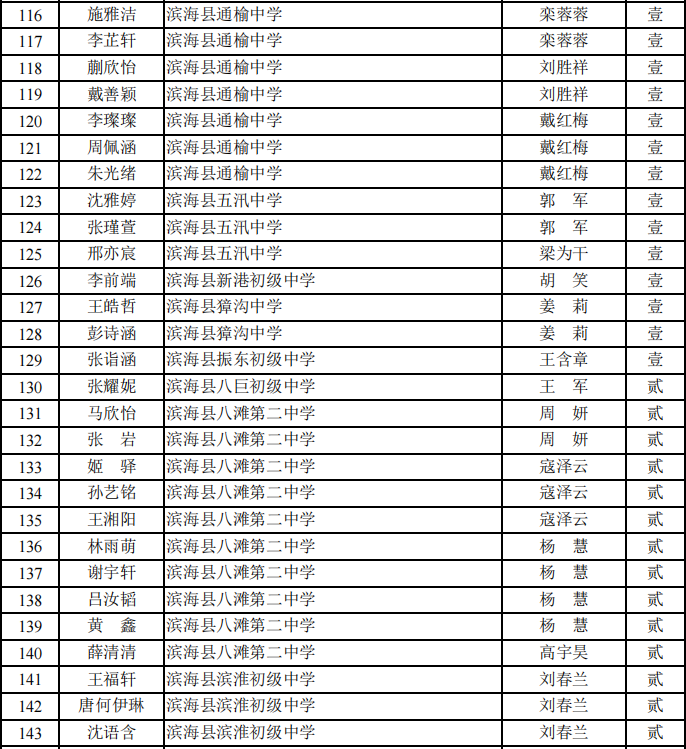 | 116 | 施雅洁 | 滨海县通榆中学 | 栾蓉蓉 | 壹 |
|---|---|---|---|---|
| 117 | 李芷轩 | 滨海县通榆中学 | 栾蓉蓉 | 壹 |
| 118 | 蒯欣怡 | 滨海县通榆中学 | 刘胜祥 | 壹 |
| 119 | 戴善颖 | 滨海县通榆中学 | 刘胜祥 | 壹 |
| 120 | 李璨璨 | 滨海县通榆中学 | 戴红梅 | 壹 |
| 121 | 周佩涵 | 滨海县通榆中学 | 戴红梅 | 壹 |
| 122 | 朱光绪 | 滨海县通榆中学 | 戴红梅 | 壹 |
| 123 | 沈雅婷 | 滨海县五汛中学 | 郭　军 | 壹 |
| 124 | 张瑾萱 | 滨海县五汛中学 | 郭　军 | 壹 |
| 125 | 邢亦宸 | 滨海县五汛中学 | 梁为干 | 壹 |
| 126 | 李前端 | 滨海县新港初级中学 | 胡　笑 | 壹 |
| 127 | 王皓哲 | 滨海县獐沟中学 | 姜　莉 | 壹 |
| 128 | 彭诗涵 | 滨海县獐沟中学 | 姜　莉 | 壹 |
| 129 | 张诣涵 | 滨海县振东初级中学 | 王含章 | 壹 |
| 130 | 张耀妮 | 滨海县八巨初级中学 | 王　军 | 贰 |
| 131 | 马欣怡 | 滨海县八滩第二中学 | 周　妍 | 贰 |
| 132 | 张　岩 | 滨海县八滩第二中学 | 周　妍 | 贰 |
| 133 | 姬　驿 | 滨海县八滩第二中学 | 寇泽云 | 贰 |
| 134 | 孙艺铭 | 滨海县八滩第二中学 | 寇泽云 | 贰 |
| 135 | 王湘阳 | 滨海县八滩第二中学 | 寇泽云 | 贰 |
| 136 | 林雨萌 | 滨海县八滩第二中学 | 杨　慧 | 贰 |
| 137 | 谢宇轩 | 滨海县八滩第二中学 | 杨　慧 | 贰 |
| 138 | 吕汝韬 | 滨海县八滩第二中学 | 杨　慧 | 贰 |
| 139 | 黄　鑫 | 滨海县八滩第二中学 | 杨　慧 | 贰 |
| 140 | 薛清清 | 滨海县八滩第二中学 | 高宇昊 | 贰 |
| 141 | 王福轩 | 滨海县滨淮初级中学 | 刘春兰 | 贰 |
| 142 | 唐何伊琳 | 滨海县滨淮初级中学 | 刘春兰 | 贰 |
| 143 | 沈语含 | 滨海县滨淮初级中学 | 刘春兰 | 贰 |